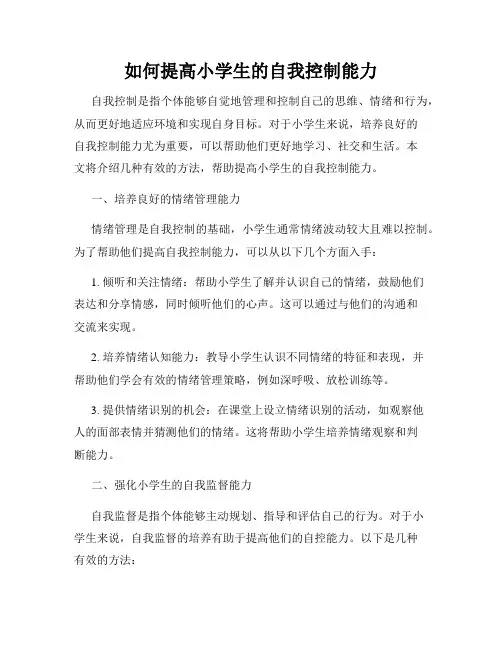 如何提高小学生的自我控制能力

自我控制是指个体能够自觉地管理和控制自己的思维、情绪和行为，从而更好地适应环境和实现自身目标。对于小学生来说，培养良好的自我控制能力尤为重要，可以帮助他们更好地学习、社交和生活。本文将介绍几种有效的方法，帮助提高小学生的自我控制能力。

一、培养良好的情绪管理能力

情绪管理是自我控制的基础，小学生通常情绪波动较大且难以控制。为了帮助他们提高自我控制能力，可以从以下几个方面入手：

1. 倾听和关注情绪：帮助小学生了解并认识自己的情绪，鼓励他们表达和分享情感，同时倾听他们的心声。这可以通过与他们的沟通和交流来实现。

2. 培养情绪认知能力：教导小学生认识不同情绪的特征和表现，并帮助他们学会有效的情绪管理策略，例如深呼吸、放松训练等。

3. 提供情绪识别的机会：在课堂上设立情绪识别的活动，如观察他人的面部表情并猜测他们的情绪。这将帮助小学生培养情绪观察和判断能力。

二、强化小学生的自我监督能力

自我监督是指个体能够主动规划、指导和评估自己的行为。对于小学生来说，自我监督的培养有助于提高他们的自控能力。以下是几种有效的方法：